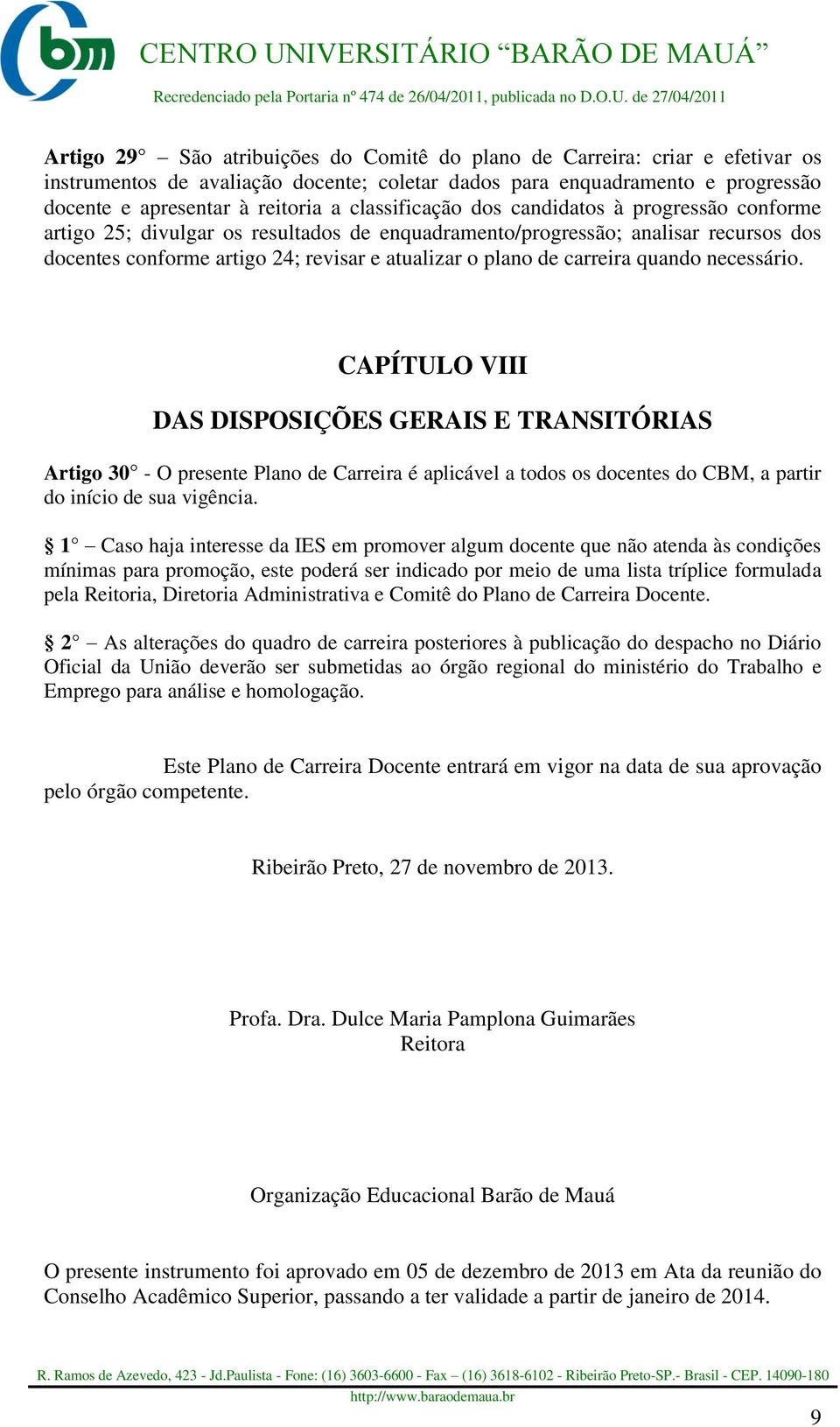 bm

CENTRO UNIVERSITÁRIO “BARÃO DE MAUÁ”

Recredenciado pela Portaria nº 474 de 26/04/2011, publicada no D.O.U. de 27/04/2011

Artigo 29° – São atribuições do Comitê do plano de Carreira: criar e efetivar os instrumentos de avaliação docente; coletar dados para enquadramento e progressão docente e apresentar à reitoria a classificação dos candidatos à progressão conforme artigo 25; divulgar os resultados de enquadramento/progressão; analisar recursos dos docentes conforme artigo 24; revisar e atualizar o plano de carreira quando necessário.

CAPÍTULO VIII

DAS DISPOSIÇÕES GERAIS E TRANSITÓRIAS

Artigo 30° - O presente Plano de Carreira é aplicável a todos os docentes do CBM, a partir do início de sua vigência.

§ 1° – Caso haja interesse da IES em promover algum docente que não atenda às condições mínimas para promoção, este poderá ser indicado por meio de uma lista tríplice formulada pela Reitoria, Diretoria Administrativa e Comitê do Plano de Carreira Docente.

§ 2° – As alterações do quadro de carreira posteriores à publicação do despacho no Diário Oficial da União deverão ser submetidas ao órgão regional do ministério do Trabalho e Emprego para análise e homologação.

Este Plano de Carreira Docente entrará em vigor na data de sua aprovação pelo órgão competente.

Ribeirão Preto, 27 de novembro de 2013.

Profa. Dra. Dulce Maria Pamplona Guimarães
Reitora

Organização Educacional Barão de Mauá

O presente instrumento foi aprovado em 05 de dezembro de 2013 em Ata da reunião do Conselho Acadêmico Superior, passando a ter validade a partir de janeiro de 2014.

R. Ramos de Azevedo, 423 - Jd.Paulista - Fone: (16) 3603-6600 - Fax – (16) 3618-6102 - Ribeirão Preto-SP.- Brasil - CEP. 14090-180
http://www.baraodemaua.br

9